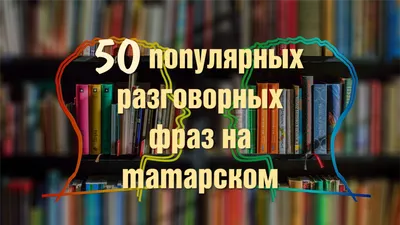 50 популярных разговорных фраз на татарском